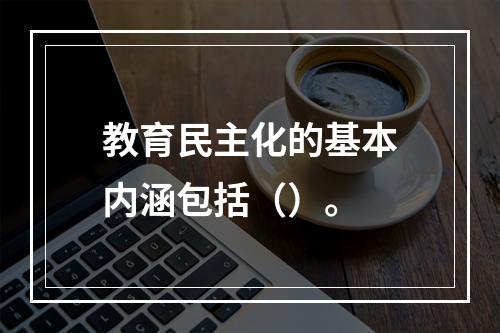 教育民主化的基本内涵包括（）。